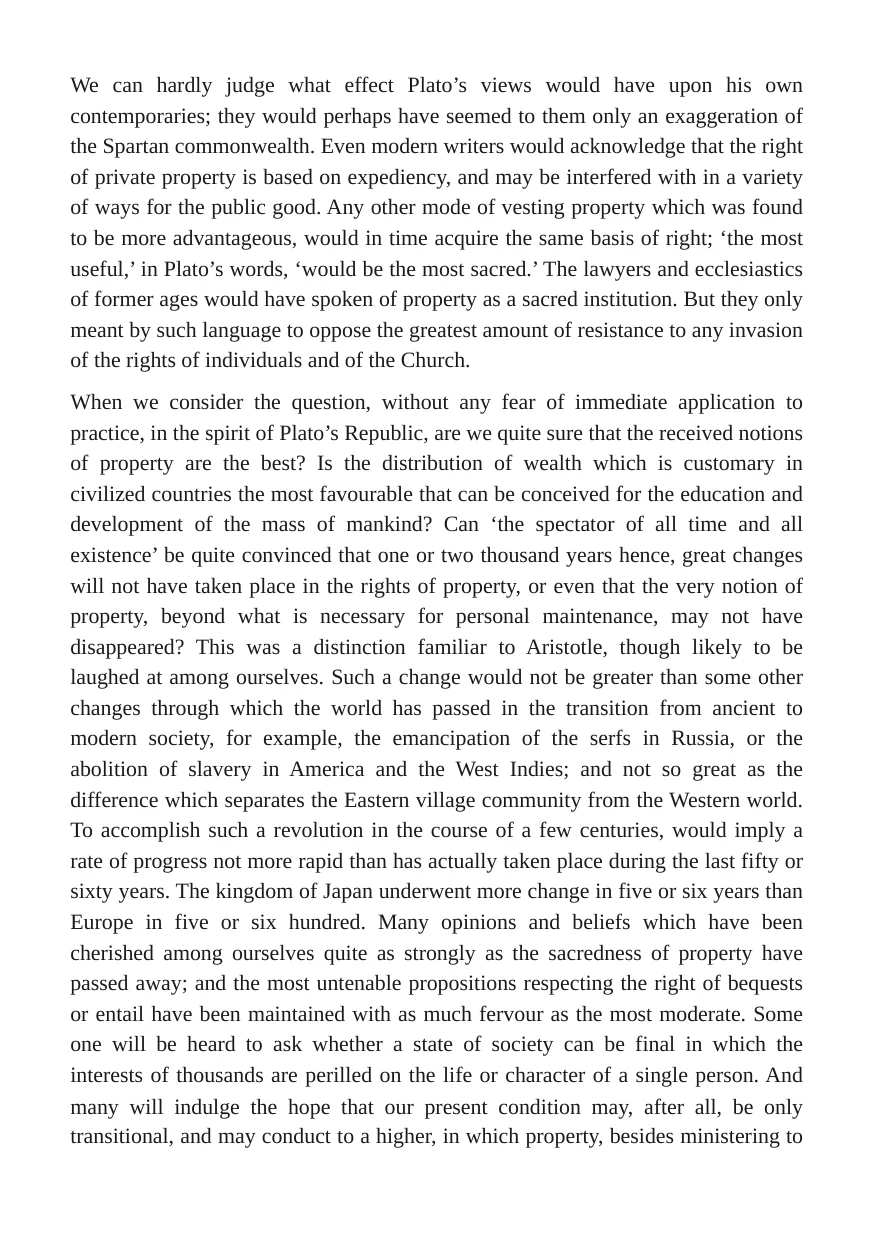 We can hardly judge what effect Plato's views would have upon his own contemporaries; they would perhaps have seemed to them only an exaggeration of the Spartan commonwealth. Even modern writers would acknowledge that the right of private property is based on expediency, and may be interfered with in a variety of ways for the public good. Any other mode of vesting property which was found to be more advantageous, would in time acquire the same basis of right; 'the most useful,' in Plato's words, 'would be the most sacred.' The lawyers and ecclesiastics of former ages would have spoken of property as a sacred institution. But they only meant by such language to oppose the greatest amount of resistance to any invasion of the rights of individuals and of the Church.

When we consider the question, without any fear of immediate application to practice, in the spirit of Plato's Republic, are we quite sure that the received notions of property are the best? Is the distribution of wealth which is customary in civilized countries the most favourable that can be conceived for the education and development of the mass of mankind? Can 'the spectator of all time and all existence' be quite convinced that one or two thousand years hence, great changes will not have taken place in the rights of property, or even that the very notion of property, beyond what is necessary for personal maintenance, may not have disappeared? This was a distinction familiar to Aristotle, though likely to be laughed at among ourselves. Such a change would not be greater than some other changes through which the world has passed in the transition from ancient to modern society, for example, the emancipation of the serfs in Russia, or the abolition of slavery in America and the West Indies; and not so great as the difference which separates the Eastern village community from the Western world. To accomplish such a revolution in the course of a few centuries, would imply a rate of progress not more rapid than has actually taken place during the last fifty or sixty years. The kingdom of Japan underwent more change in five or six years than Europe in five or six hundred. Many opinions and beliefs which have been cherished among ourselves quite as strongly as the sacredness of property have passed away; and the most untenable propositions respecting the right of bequests or entail have been maintained with as much fervour as the most moderate. Some one will be heard to ask whether a state of society can be final in which the interests of thousands are perilled on the life or character of a single person. And many will indulge the hope that our present condition may, after all, be only transitional, and may conduct to a higher, in which property, besides ministering to